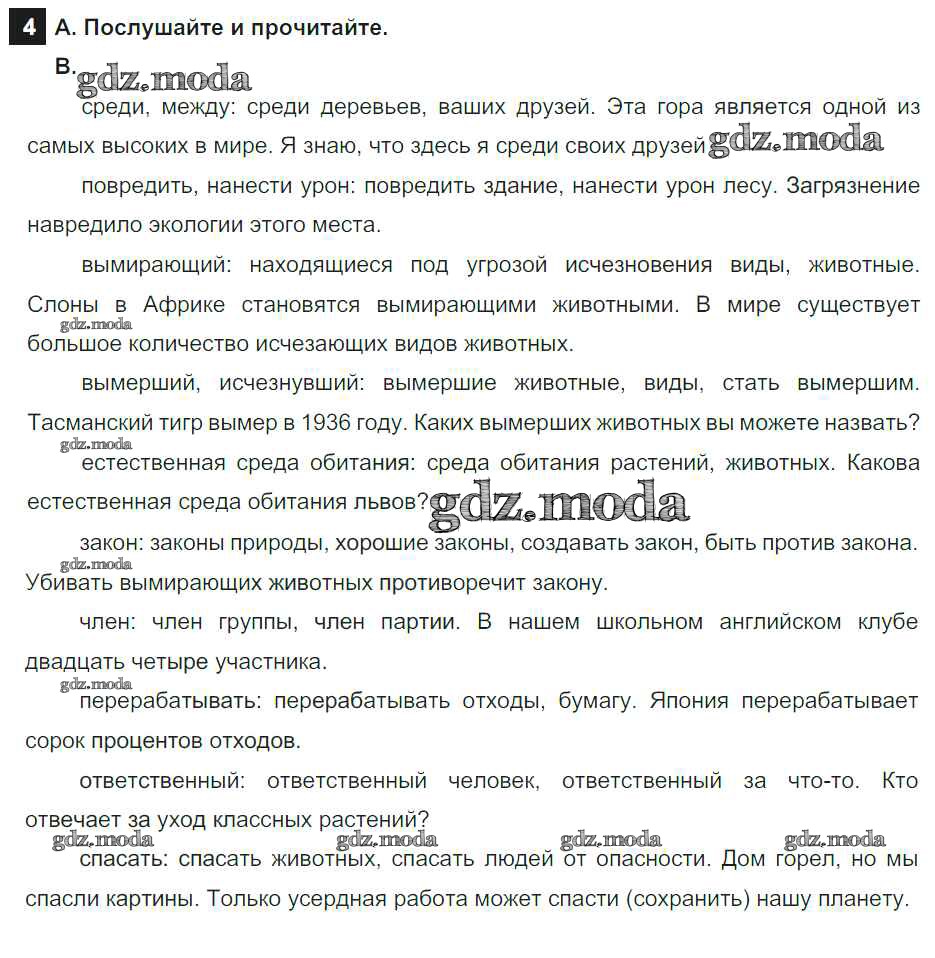 4 А. Послушайте и прочитайте.

В. gdz.moda

среди, между: среди деревьев, ваших друзей. Эта гора является одной из самых высоких в мире. Я знаю, что здесь я среди своих друзей gdz.moda

повредить, нанести урон: повредить здание, нанести урон лесу. Загрязнение навредило экологии этого места.

вымирающий: находящиеся под угрозой исчезновения виды, животные. Слоны в Африке становятся вымирающими животными. В мире существует gdz.moda большое количество исчезающих видов животных.

вымерший, исчезнувший: вымершие животные, виды, стать вымершим. Тасманский тигр вымер в 1936 году. Каких вымерших животных вы можете назвать?

gdz.moda естественная среда обитания: среда обитания растений, животных. Какова естественная среда обитания львов? gdz.moda

закон: законы природы, хорошие законы, создавать закон, быть против закона. gdz.moda Убивать вымирающих животных противоречит закону.

член: член группы, член партии. В нашем школьном английском клубе двадцать четыре участника.

gdz.moda перерабатывать: перерабатывать отходы, бумагу. Япония перерабатывает сорок процентов отходов.

ответственный: ответственный человек, ответственный за что-то. Кто отвечает за уход классных растений?

gdz.moda gdz.moda gdz.moda gdz.moda

спасать: спасать животных, спасать людей от опасности. Дом горел, но мы спасли картины. Только усердная работа может спасти (сохранить) нашу планету.